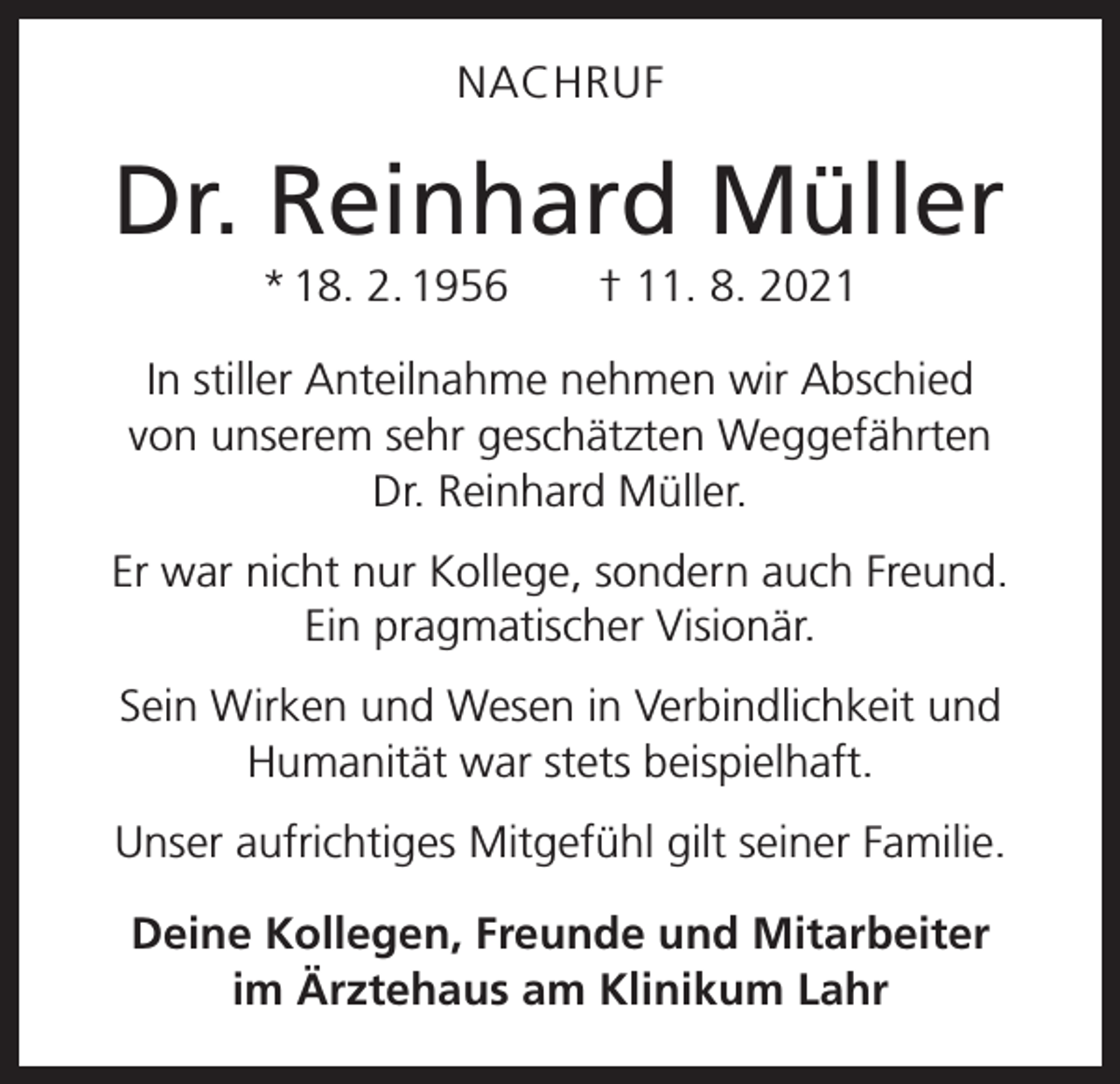 NACHRUF

Dr. Reinhard Müller

* 18. 2. 1956 † 11. 8. 2021

In stiller Anteilnahme nehmen wir Abschied von unserem sehr geschätzten Weggefährten Dr. Reinhard Müller.

Er war nicht nur Kollege, sondern auch Freund. Ein pragmatischer Visionär.

Sein Wirken und Wesen in Verbindlichkeit und Humanität war stets beispielhaft.

Unser aufrichtiges Mitgefühl gilt seiner Familie.

Deine Kollegen, Freunde und Mitarbeiter im Ärztehaus am Klinikum Lahr